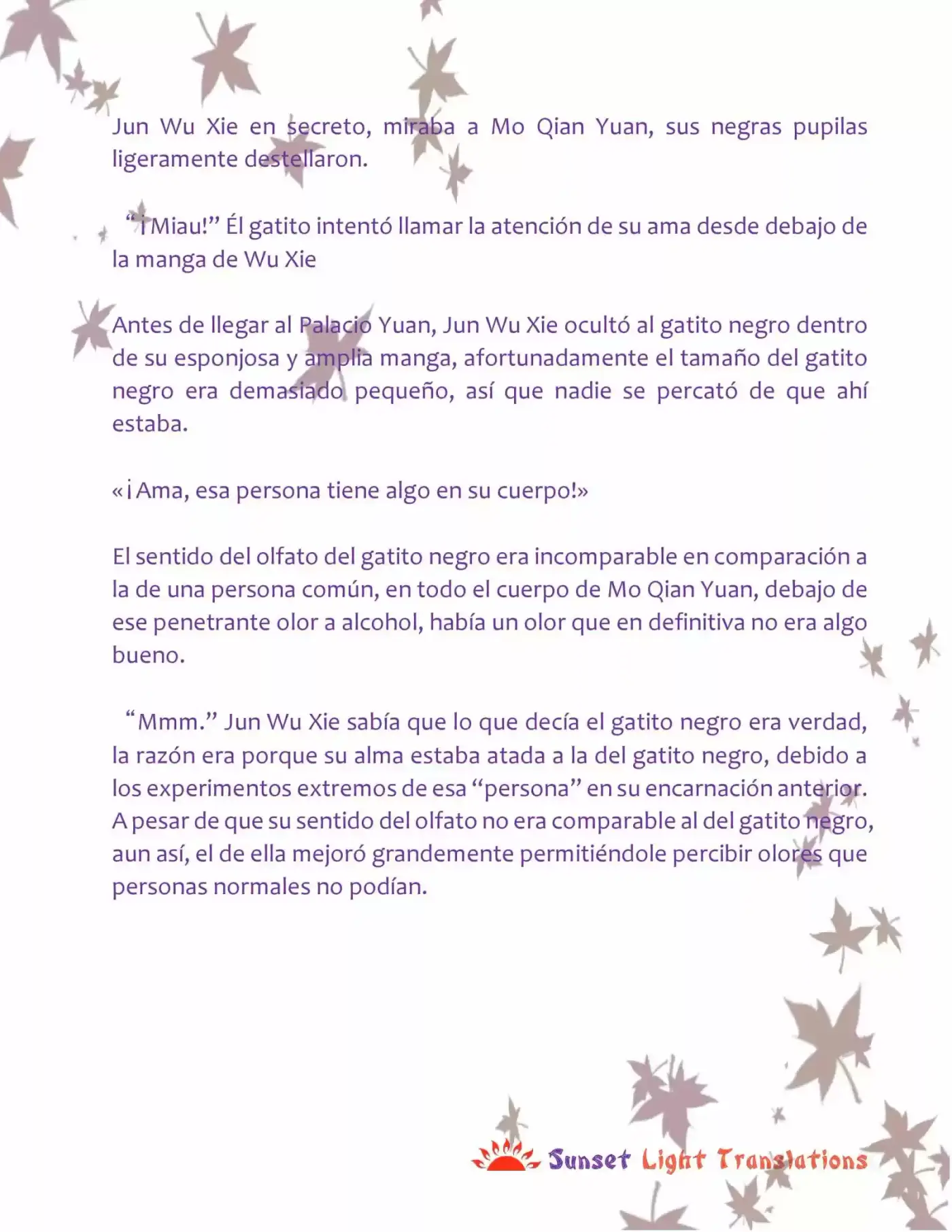 Jun Wu Xie en secreto, miraba a Mo Qian Yuan, sus negras pupilas ligeramente destellaron.

“¡Miau!” Él gatito intentó llamar la atención de su ama desde debajo de la manga de Wu Xie

Antes de llegar al Palacio Yuan, Jun Wu Xie ocultó al gatito negro dentro de su esponjosa y amplia manga, afortunadamente el tamaño del gatito negro era demasiado pequeño, así que nadie se percató de que ahí estaba.

«¡Ama, esa persona tiene algo en su cuerpo!»

El sentido del olfato del gatito negro era incomparable en comparación a la de una persona común, en todo el cuerpo de Mo Qian Yuan, debajo de ese penetrante olor a alcohol, había un olor que en definitiva no era algo bueno.

“Mmm.” Jun Wu Xie sabía que lo que decía el gatito negro era verdad, la razón era porque su alma estaba atada a la del gatito negro, debido a los experimentos extremos de esa “persona” en su encarnación anterior. A pesar de que su sentido del olfato no era comparable al del gatito negro, aun así, el de ella mejoró grandemente permitiéndole percibir olores que personas normales no podían.

Sunset Light Translations